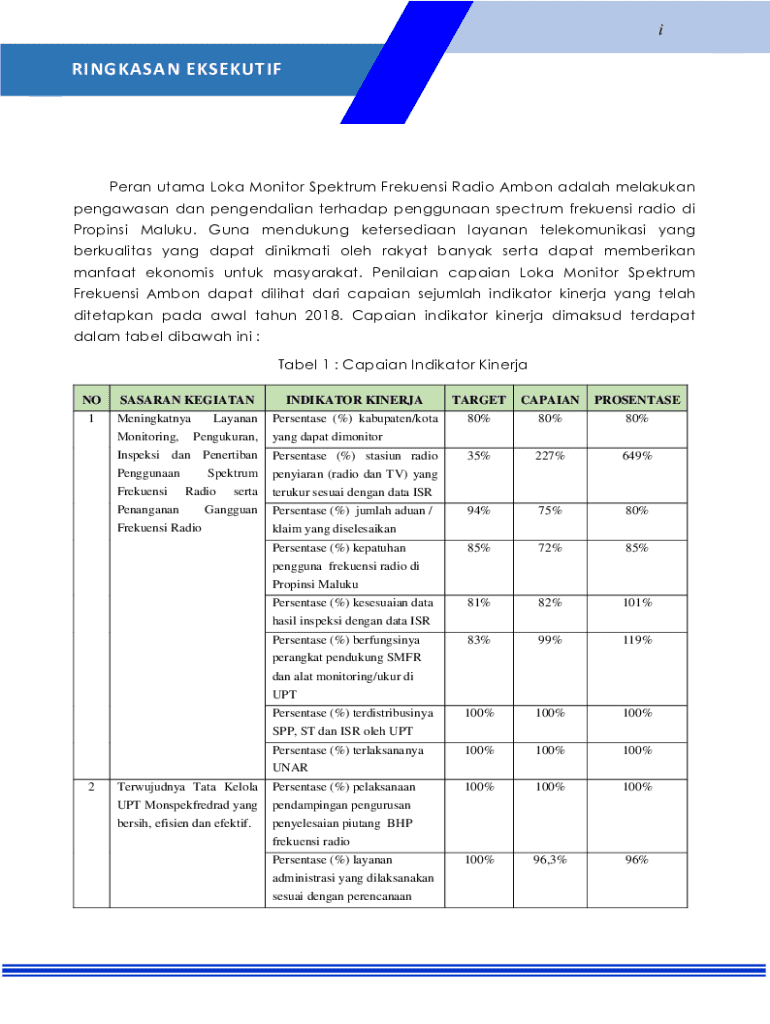 i

RINGKASAN EKSEKUTIF

Peran utama Loka Monitor Spektrum Frekuensi Radio Ambon adalah melakukan pengawasan dan pengendalian terhadap penggunaan spectrum frekuensi radio di Propinsi Maluku. Guna mendukung ketersediaan layanan telekomunikasi yang berkualitas yang dapat dinikmati oleh rakyat banyak serta dapat memberikan manfaat ekonomis untuk masyarakat. Penilaian capaian Loka Monitor Spektrum Frekuensi Ambon dapat dilihat dari capaian sejumlah indikator kinerja yang telah ditetapkan pada awal tahun 2018. Capaian indikator kinerja dimaksud terdapat dalam tabel dibawah ini :

Tabel 1 : Capaian Indikator Kinerja

| NO | SASARAN KEGIATAN | INDIKATOR KINERJA | TARGET | CAPAIAN | PROSENTASE |
|---|---|---|---|---|---|
| 1 | Meningkatnya Layanan Monitoring, Pengukuran, Inspeksi dan Penertiban Penggunaan Spektrum Frekuensi Radio serta Penanganan Gangguan Frekuensi Radio | Persentase (%) kabupaten/kota yang dapat dimonitor | 80% | 80% | 80% |
| | | Persentase (%) stasiun radio penyiaran (radio dan TV) yang terukur sesuai dengan data ISR | 35% | 227% | 649% |
| | | Persentase (%) jumlah aduan / klaim yang diselesaikan | 94% | 75% | 80% |
| | | Persentase (%) kepatuhan pengguna frekuensi radio di Propinsi Maluku | 85% | 72% | 85% |
| | | Persentase (%) kesesuaian data hasil inspeksi dengan data ISR | 81% | 82% | 101% |
| | | Persentase (%) berfungsinya perangkat pendukung SMFR dan alat monitoring/ukur di UPT | 83% | 99% | 119% |
| | | Persentase (%) terdistribusinya SPP, ST dan ISR oleh UPT | 100% | 100% | 100% |
| | | Persentase (%) terlaksananya UNAR | 100% | 100% | 100% |
| 2 | Terwujudnya Tata Kelola UPT Monspekfredrad yang bersih, efisien dan efektif. | Persentase (%) pelaksanaan pendampingan pengurusan penyelesaian piutang BHP frekuensi radio | 100% | 100% | 100% |
| | | Persentase (%) layanan administrasi yang dilaksanakan sesuai dengan perencanaan | 100% | 96,3% | 96% |